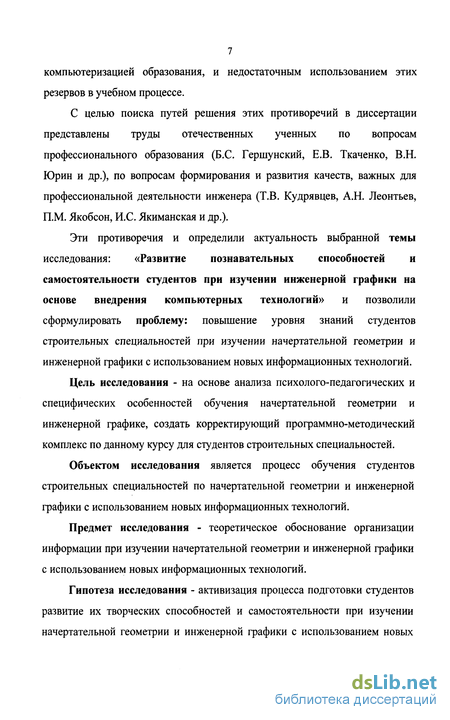 7

компьютеризацией образования, и недостаточным использованием этих резервов в учебном процессе.

С целью поиска путей решения этих противоречий в диссертации представлены труды отечественных ученных по вопросам профессионального образования (Б.С. Гершунский, Е.В. Ткаченко, В.Н. Юрин и др.), по вопросам формирования и развития качеств, важных для профессиональной деятельности инженера (Т.В. Кудрявцев, А.Н. Леонтьев, П.М. Якобсон, И.С. Якиманская и др.).

Эти противоречия и определили актуальность выбранной темы исследования: «Развитие познавательных способностей и самостоятельности студентов при изучении инженерной графики на основе внедрения компьютерных технологий» и позволили сформулировать проблему: повышение уровня знаний студентов строительных специальностей при изучении начертательной геометрии и инженерной графики с использованием новых информационных технологий.

Цель исследования - на основе анализа психолого-педагогических и специфических особенностей обучения начертательной геометрии и инженерной графике, создать корректирующий программно-методический комплекс по данному курсу для студентов строительных специальностей.

Объектом исследования является процесс обучения студентов строительных специальностей по начертательной геометрии и инженерной графики с использованием новых информационных технологий.

Предмет исследования - теоретическое обоснование организации информации при изучении начертательной геометрии и инженерной графики с использованием новых информационных технологий.

Гипотеза исследования - активизация процесса подготовки студентов развитие их творческих способностей и самостоятельности при изучении начертательной геометрии и инженерной графики с использованием новых

dsLib.net
библиотека диссертаций